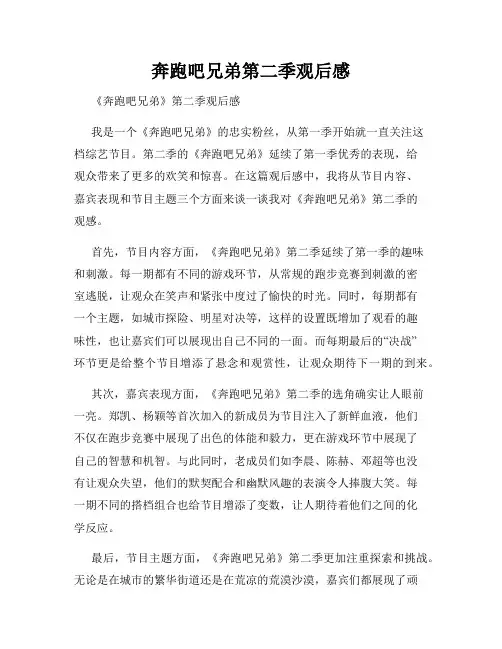 奔跑吧兄弟第二季观后感

《奔跑吧兄弟》第二季观后感

我是一个《奔跑吧兄弟》的忠实粉丝，从第一季开始就一直关注这档综艺节目。第二季的《奔跑吧兄弟》延续了第一季优秀的表现，给观众带来了更多的欢笑和惊喜。在这篇观后感中，我将从节目内容、嘉宾表现和节目主题三个方面来谈一谈我对《奔跑吧兄弟》第二季的观感。

首先，节目内容方面，《奔跑吧兄弟》第二季延续了第一季的趣味和刺激。每一期都有不同的游戏环节，从常规的跑步竞赛到刺激的密室逃脱，让观众在笑声和紧张中度过了愉快的时光。同时，每期都有一个主题，如城市探险、明星对决等，这样的设置既增加了观看的趣味性，也让嘉宾们可以展现出自己不同的一面。而每期最后的“决战”环节更是给整个节目增添了悬念和观赏性，让观众期待下一期的到来。

其次，嘉宾表现方面，《奔跑吧兄弟》第二季的选角确实让人眼前一亮。郑凯、杨颖等首次加入的新成员为节目注入了新鲜血液，他们不仅在跑步竞赛中展现了出色的体能和毅力，更在游戏环节中展现了自己的智慧和机智。与此同时，老成员们如李晨、陈赫、邓超等也没有让观众失望，他们的默契配合和幽默风趣的表演令人捧腹大笑。每一期不同的搭档组合也给节目增添了变数，让人期待着他们之间的化学反应。

最后，节目主题方面，《奔跑吧兄弟》第二季更加注重探索和挑战。无论是在城市的繁华街道还是在荒凉的荒漠沙漠，嘉宾们都展现了顽